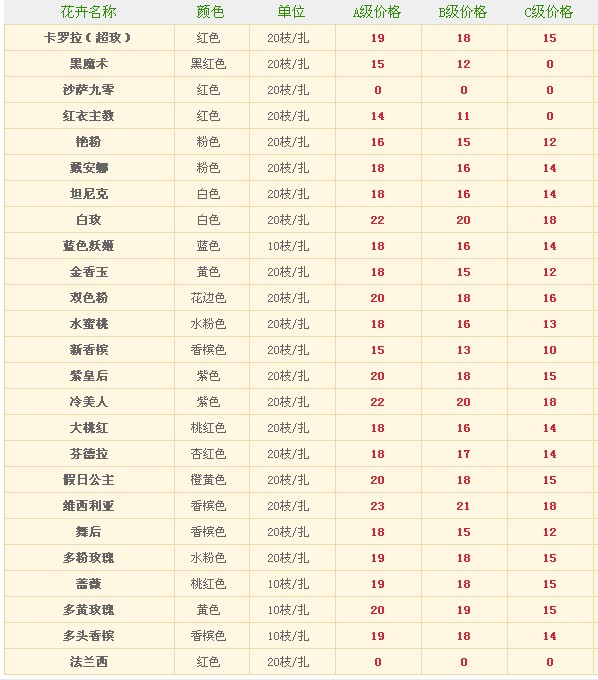 | 花卉名称 | 颜色 | 单位 | A级价格 | B级价格 | C级价格 |
|---|---|---|---|---|---|
| 卡罗拉（超玫） | 红色 | 20枝/扎 | 19 | 18 | 15 |
| 黑魔术 | 黑红色 | 20枝/扎 | 15 | 12 | 0 |
| 沙萨九零 | 红色 | 20枝/扎 | 0 | 0 | 0 |
| 红衣主教 | 红色 | 20枝/扎 | 14 | 11 | 0 |
| 艳粉 | 粉色 | 20枝/扎 | 16 | 15 | 12 |
| 戴安娜 | 粉色 | 20枝/扎 | 18 | 16 | 14 |
| 坦尼克 | 白色 | 20枝/扎 | 18 | 16 | 14 |
| 白玫 | 白色 | 20枝/扎 | 22 | 20 | 18 |
| 蓝色妖姬 | 蓝色 | 10枝/扎 | 18 | 16 | 14 |
| 金香玉 | 黄色 | 20枝/扎 | 18 | 15 | 12 |
| 双色粉 | 花边色 | 20枝/扎 | 20 | 18 | 16 |
| 水蜜桃 | 水粉色 | 20枝/扎 | 18 | 16 | 13 |
| 新香槟 | 香槟色 | 20枝/扎 | 15 | 13 | 10 |
| 紫皇后 | 紫色 | 20枝/扎 | 20 | 18 | 15 |
| 冷美人 | 紫色 | 20枝/扎 | 22 | 20 | 18 |
| 大桃红 | 桃红色 | 20枝/扎 | 18 | 16 | 14 |
| 芬德拉 | 杏红色 | 20枝/扎 | 18 | 17 | 14 |
| 假日公主 | 橙黄色 | 20枝/扎 | 20 | 18 | 15 |
| 维西利亚 | 香槟色 | 20枝/扎 | 23 | 21 | 18 |
| 舞后 | 香槟色 | 20枝/扎 | 18 | 15 | 12 |
| 多粉玫瑰 | 水粉色 | 20枝/扎 | 19 | 18 | 15 |
| 蔷薇 | 桃红色 | 10枝/扎 | 19 | 18 | 15 |
| 多黄玫瑰 | 黄色 | 10枝/扎 | 20 | 19 | 15 |
| 多头香槟 | 香槟色 | 10枝/扎 | 19 | 18 | 14 |
| 法兰西 | 红色 | 20枝/扎 | 0 | 0 | 0 |